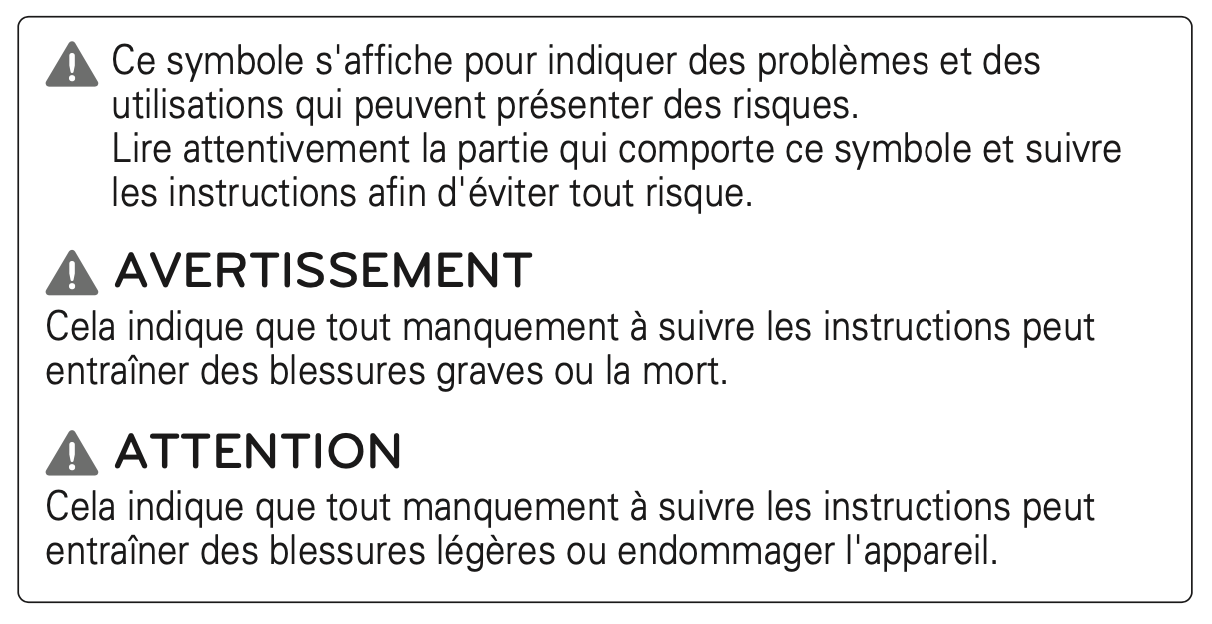 Ce symbole s'affiche pour indiquer des problèmes et des utilisations qui peuvent présenter des risques.
Lire attentivement la partie qui comporte ce symbole et suivre les instructions afin d'éviter tout risque.

AVERTISSEMENT
Cela indique que tout manquement à suivre les instructions peut entraîner des blessures graves ou la mort.

ATTENTION
Cela indique que tout manquement à suivre les instructions peut entraîner des blessures légères ou endommager l'appareil.